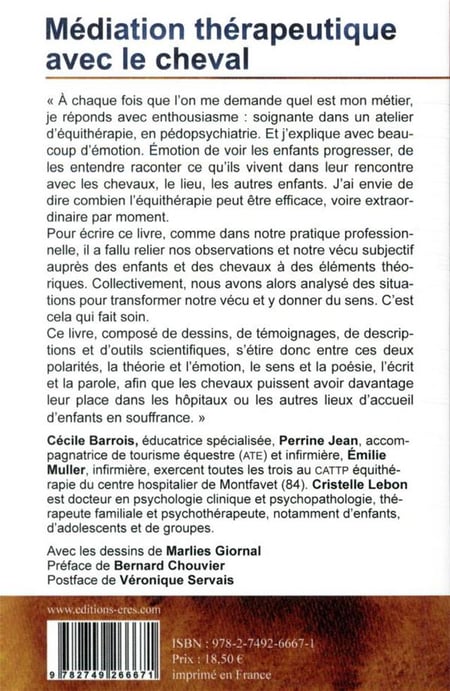 Médiation thérapeutique avec le cheval

« À chaque fois que l'on me demande quel est mon métier, je réponds avec enthousiasme : soignante dans un atelier d'équithérapie, en pédopsychiatrie. Et j'explique avec beaucoup d'émotion. Émotion de voir les enfants progresser, de les entendre raconter ce qu'ils vivent dans leur rencontre avec les chevaux, le lieu, les autres enfants. J'ai envie de dire combien l'équithérapie peut être efficace, voire extraordinaire par moment.
Pour écrire ce livre, comme dans notre pratique professionnelle, il a fallu relier nos observations et notre vécu subjectif auprès des enfants et des chevaux à des éléments théoriques. Collectivement, nous avons alors analysé des situations pour transformer notre vécu et y donner du sens. C'est cela qui fait soin.
Ce livre, composé de dessins, de témoignages, de descriptions et d'outils scientifiques, s'étire donc entre ces deux polarités, la théorie et l'émotion, le sens et la poésie, l'écrit et la parole, afin que les chevaux puissent avoir davantage leur place dans les hôpitaux ou les autres lieux d'accueil d'enfants en souffrance. »

Cécile Barrois, éducatrice spécialisée, Perrine Jean, accompagnatrice de tourisme équestre (ATE) et infirmière, Émilie Muller, infirmière, exercent toutes les trois au CATTP équithérapie du centre hospitalier de Montfavet (84). Cristelle Lebon est docteur en psychologie clinique et psychopathologie, thérapeute familiale et psychothérapeute, notamment d'enfants, d'adolescents et de groupes.

Avec les dessins de Marlies Giornal
Préface de Bernard Chouvier
Postface de Véronique Servais

www.editions-eres.com

9 782749 266671

ISBN : 978-2-7492-6667-1
Prix : 18,50 €
imprimé en France